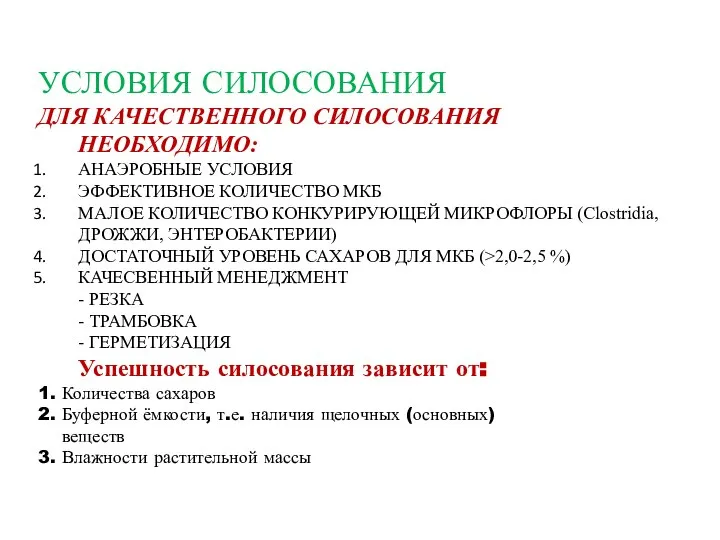 УСЛОВИЯ СИЛОСОВАНИЯ

ДЛЯ КАЧЕСТВЕННОГО СИЛОСОВАНИЯ НЕОБХОДИМО:

1. АНАЭРОБНЫЕ УСЛОВИЯ
2. ЭФФЕКТИВНОЕ КОЛИЧЕСТВО МКБ
3. МАЛОЕ КОЛИЧЕСТВО КОНКУРИРУЮЩЕЙ МИКРОФЛОРЫ (Clostridia, ДРОЖЖИ, ЭНТЕРОБАКТЕРИИ)
4. ДОСТАТОЧНЫЙ УРОВЕНЬ САХАРОВ ДЛЯ МКБ (>2,0-2,5 %)
5. КАЧЕСВЕННЫЙ МЕНЕДЖМЕНТ
- РЕЗКА
- ТРАМБОВКА
- ГЕРМЕТИЗАЦИЯ

Успешность силосования зависит от:

1. Количества сахаров
2. Буферной ёмкости, т.е. наличия щелочных (основных) веществ
3. Влажности растительной массы